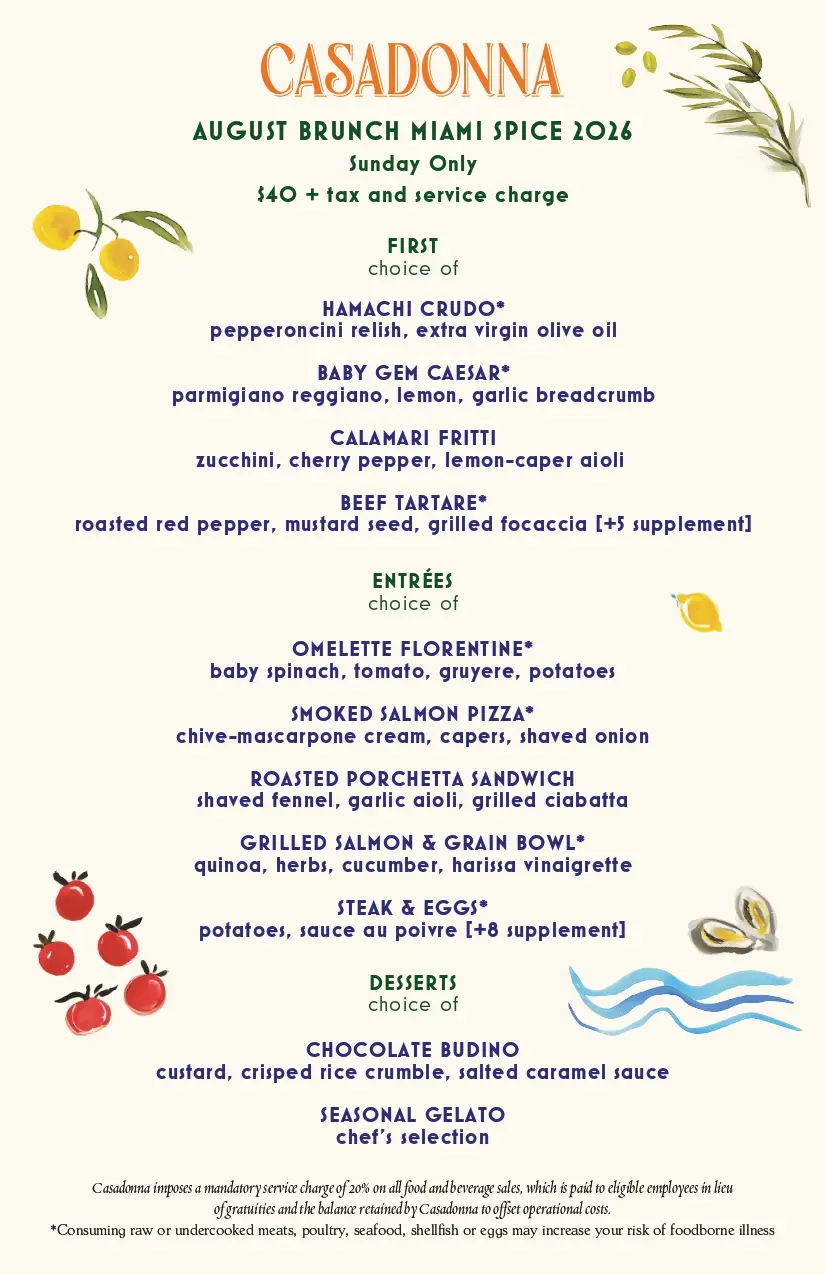 CASADONNA

AUGUST BRUNCH MIAMI SPICE 2026
Sunday Only
$40 + tax and service charge

FIRST
choice of

HAMACHI CRUDO*
pepperoncini relish, extra virgin olive oil

BABY GEM CAESAR*
parmigiano reggiano, lemon, garlic breadcrumb

CALAMARI FRITTI
zucchini, cherry pepper, lemon-caper aioli

BEEF TARTARE*
roasted red pepper, mustard seed, grilled focaccia [+5 supplement]

ENTRÉES
choice of

OMELETTE FLORENTINE*
baby spinach, tomato, gruyere, potatoes

SMOKED SALMON PIZZA*
chive-mascarpone cream, capers, shaved onion

ROASTED PORCHETTA SANDWICH
shaved fennel, garlic aioli, grilled ciabatta

GRILLED SALMON & GRAIN BOWL*
quinoa, herbs, cucumber, harissa vinaigrette

STEAK & EGGS*
potatoes, sauce au poivre [+8 supplement]

DESSERTS
choice of

CHOCOLATE BUDINO
custard, crisped rice crumble, salted caramel sauce

SEASONAL GELATO
chef's selection

Casadonna imposes a mandatory service charge of 20% on all food and beverage sales, which is paid to eligible employees in lieu of gratuities and the balance retained by Casadonna to offset operational costs.
*Consuming raw or undercooked meats, poultry, seafood, shellfish or eggs may increase your risk of foodborne illness